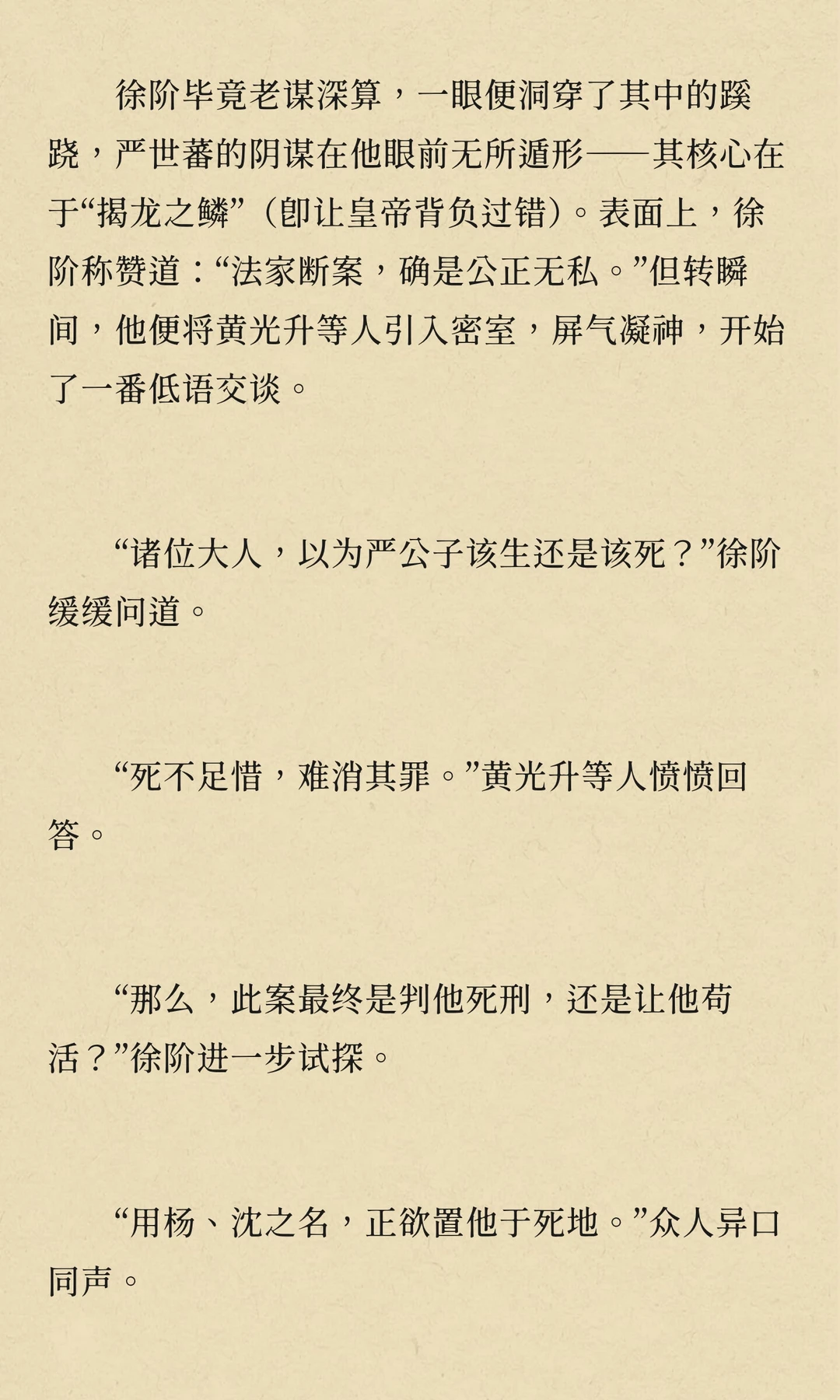 徐阶毕竟老谋深算，一眼便洞穿了其中的蹊跷，严世蕃的阴谋在他眼前无所遁形——其核心在于“揭龙之鳞”（即让皇帝背负过错）。表面上，徐阶称赞道：“法家断案，确是公正无私。”但转瞬间，他便将黄光升等人引入密室，屏气凝神，开始了一番低语交谈。

“诸位大人，以为严公子该生还是该死？”徐阶缓缓问道。

“死不足惜，难消其罪。”黄光升等人愤愤回答。

“那么，此案最终是判他死刑，还是让他苟活？”徐阶进一步试探。

“用杨、沈之名，正欲置他于死地。”众人异口同声。